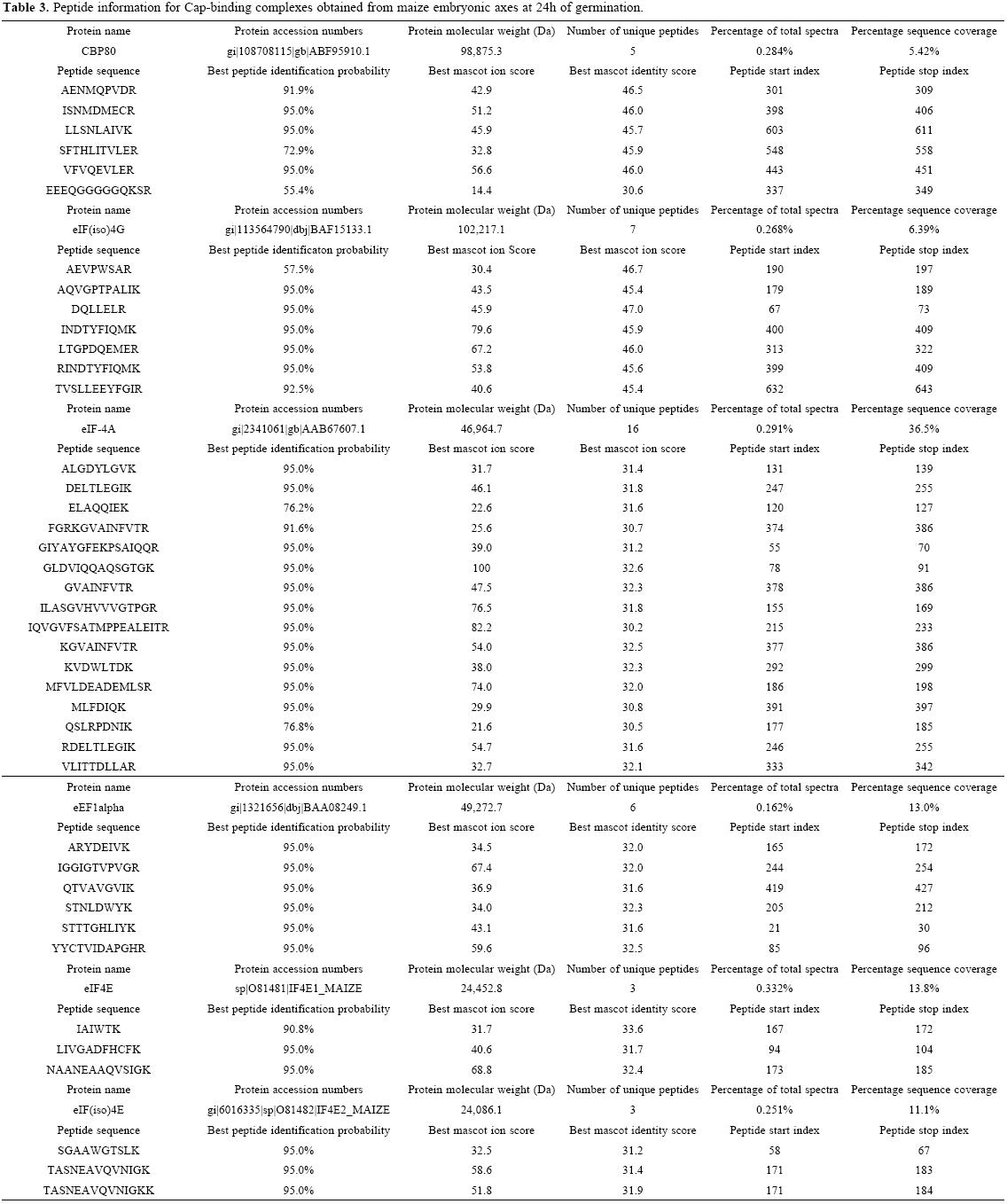 **Table 3.** Peptide information for Cap-binding complexes obtained from maize embryonic axes at 24h of germination.

| Protein name | Protein accession numbers | Protein molecular weight (Da) | Number of unique peptides | Percentage of total spectra | Percentage sequence coverage |
|---|---|---|---|---|---|
| CBP80 | gi\|108708115\|gb\|ABF95910.1 | 98,875.3 | 5 | 0.284% | 5.42% |
| Peptide sequence | Best peptide identification probability | Best mascot ion score | Best mascot identity score | Peptide start index | Peptide stop index |
| AENMQPVDR | 91.9% | 42.9 | 46.5 | 301 | 309 |
| ISNMDMECR | 95.0% | 51.2 | 46.0 | 398 | 406 |
| LLSNLAIVK | 95.0% | 45.9 | 45.7 | 603 | 611 |
| SFTHLITVLER | 72.9% | 32.8 | 45.9 | 548 | 558 |
| VFVQEVLER | 95.0% | 56.6 | 46.0 | 443 | 451 |
| EEEQGGGGGQKSR | 55.4% | 14.4 | 30.6 | 337 | 349 |
| Protein name | Protein accession numbers | Protein molecular weight (Da) | Number of unique peptides | Percentage of total spectra | Percentage sequence coverage |
| eIF(iso)4G | gi\|113564790\|dbj\|BAF15133.1 | 102,217.1 | 7 | 0.268% | 6.39% |
| Peptide sequence | Best peptide identificaton probability | Best mascot ion Score | Best mascot ion score | Peptide start index | Peptide stop index |
| AEVPWSAR | 57.5% | 30.4 | 46.7 | 190 | 197 |
| AQVGPTPALIK | 95.0% | 43.5 | 45.4 | 179 | 189 |
| DQLLELR | 95.0% | 45.9 | 47.0 | 67 | 73 |
| INDTYFIQMK | 95.0% | 79.6 | 45.9 | 400 | 409 |
| LTGPDQEMER | 95.0% | 67.2 | 46.0 | 313 | 322 |
| RINDTYFIQMK | 95.0% | 53.8 | 45.6 | 399 | 409 |
| TVSLLEEYFGIR | 92.5% | 40.6 | 45.4 | 632 | 643 |
| Protein name | Protein accession numbers | Protein molecular weight (Da) | Number of unique peptides | Percentage of total spectra | Percentage sequence coverage |
| eIF-4A | gi\|2341061\|gb\|AAB67607.1 | 46,964.7 | 16 | 0.291% | 36.5% |
| Peptide sequence | Best peptide identification probability | Best mascot ion score | Best mascot ion score | Peptide start index | Peptide stop index |
| ALGDYLGVK | 95.0% | 31.7 | 31.4 | 131 | 139 |
| DELTLEGIK | 95.0% | 46.1 | 31.8 | 247 | 255 |
| ELAQQIEK | 76.2% | 22.6 | 31.6 | 120 | 127 |
| FGRKGVAINFVTR | 91.6% | 25.6 | 30.7 | 374 | 386 |
| GIYAYGFEKPSAIQQR | 95.0% | 39.0 | 31.2 | 55 | 70 |
| GLDVIQQAQSGTGK | 95.0% | 100 | 32.6 | 78 | 91 |
| GVAINFVTR | 95.0% | 47.5 | 32.3 | 378 | 386 |
| ILASGVHVVVGTPGR | 95.0% | 76.5 | 31.8 | 155 | 169 |
| IQVGVFSATMPPEALEITR | 95.0% | 82.2 | 30.2 | 215 | 233 |
| KGVAINFVTR | 95.0% | 54.0 | 32.5 | 377 | 386 |
| KVDWLTDK | 95.0% | 38.0 | 32.3 | 292 | 299 |
| MFVLDEADEMLSR | 95.0% | 74.0 | 32.0 | 186 | 198 |
| MLFDIQK | 95.0% | 29.9 | 30.8 | 391 | 397 |
| QSLRPDNIK | 76.8% | 21.6 | 30.5 | 177 | 185 |
| RDELTLEGIK | 95.0% | 54.7 | 31.6 | 246 | 255 |
| VLITTDLLAR | 95.0% | 32.7 | 32.1 | 333 | 342 |
| Protein name | Protein accession numbers | Protein molecular weight (Da) | Number of unique peptides | Percentage of total spectra | Percentage sequence coverage |
| eEF1alpha | gi\|1321656\|dbj\|BAA08249.1 | 49,272.7 | 6 | 0.162% | 13.0% |
| Peptide sequence | Best peptide identification probability | Best mascot ion score | Best mascot identity score | Peptide start index | Peptide stop index |
| ARYDEIVK | 95.0% | 34.5 | 32.0 | 165 | 172 |
| IGGIGTVPVGR | 95.0% | 67.4 | 32.0 | 244 | 254 |
| QTVAVGVIK | 95.0% | 36.9 | 31.6 | 419 | 427 |
| STNLDWYK | 95.0% | 34.0 | 32.3 | 205 | 212 |
| STTTGHLIYK | 95.0% | 43.1 | 31.6 | 21 | 30 |
| YYCTVIDAPGHR | 95.0% | 59.6 | 32.5 | 85 | 96 |
| Protein name | Protein accession numbers | Protein molecular weight (Da) | Number of unique peptides | Percentage of total spectra | Percentage sequence coverage |
| eIF4E | sp\|O81481\|IF4E1_MAIZE | 24,452.8 | 3 | 0.332% | 13.8% |
| Peptide sequence | Best peptide identification probability | Best mascot ion score | Best mascot identity score | Peptide start index | Peptide stop index |
| IAIWTK | 90.8% | 31.7 | 33.6 | 167 | 172 |
| LIVGADFHCFK | 95.0% | 40.6 | 31.7 | 94 | 104 |
| NAANEAAQVSIGK | 95.0% | 68.8 | 32.4 | 173 | 185 |
| Protein name | Protein accession numbers | Protein molecular weight (Da) | Number of unique peptides | Percentage of total spectra | Percentage sequence coverage |
| eIF(iso)4E | gi\|6016335\|sp\|O81482\|IF4E2_MAIZE | 24,086.1 | 3 | 0.251% | 11.1% |
| Peptide sequence | Best peptide identification probability | Best mascot ion score | Best mascot identity score | Peptide start index | Peptide stop index |
| SGAAWGTSLK | 95.0% | 32.5 | 31.2 | 58 | 67 |
| TASNEAVQVNIGK | 95.0% | 58.6 | 31.4 | 171 | 183 |
| TASNEAVQVNIGKK | 95.0% | 51.8 | 31.9 | 171 | 184 |